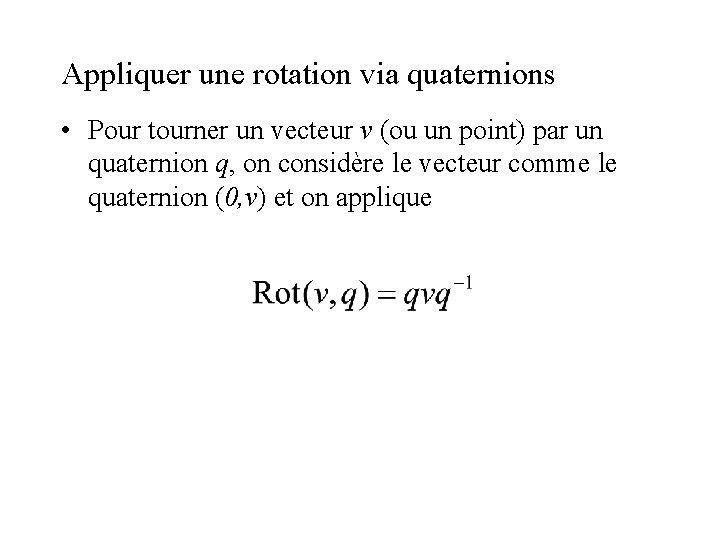 Appliquer une rotation via quaternions

• Pour tourner un vecteur $v$ (ou un point) par un quaternion $q$, on considère le vecteur comme le quaternion $(0,v)$ et on applique

$\mathrm{Rot}(v,q) = qvq^{-1}$